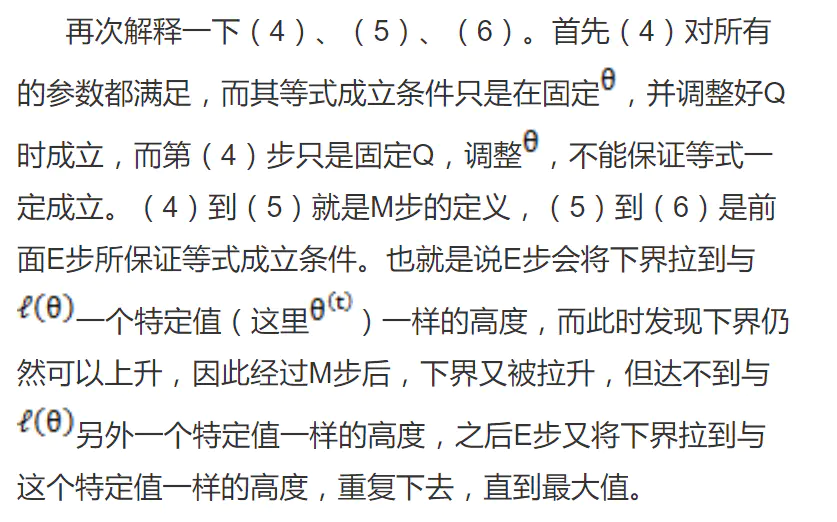 再次解释一下（4）、（5）、（6）。首先（4）对所有的参数都满足，而其等式成立条件只是在固定$\theta$，并调整好Q时成立，而第（4）步只是固定Q，调整$\theta$，不能保证等式一定成立。（4）到（5）就是M步的定义，（5）到（6）是前面E步所保证等式成立条件。也就是说E步会将下界拉到与$\ell(\theta)$一个特定值（这里$\theta^{(t)}$）一样的高度，而此时发现下界仍然可以上升，因此经过M步后，下界又被拉升，但达不到与$\ell(\theta)$另外一个特定值一样的高度，之后E步又将下界拉到与这个特定值一样的高度，重复下去，直到最大值。